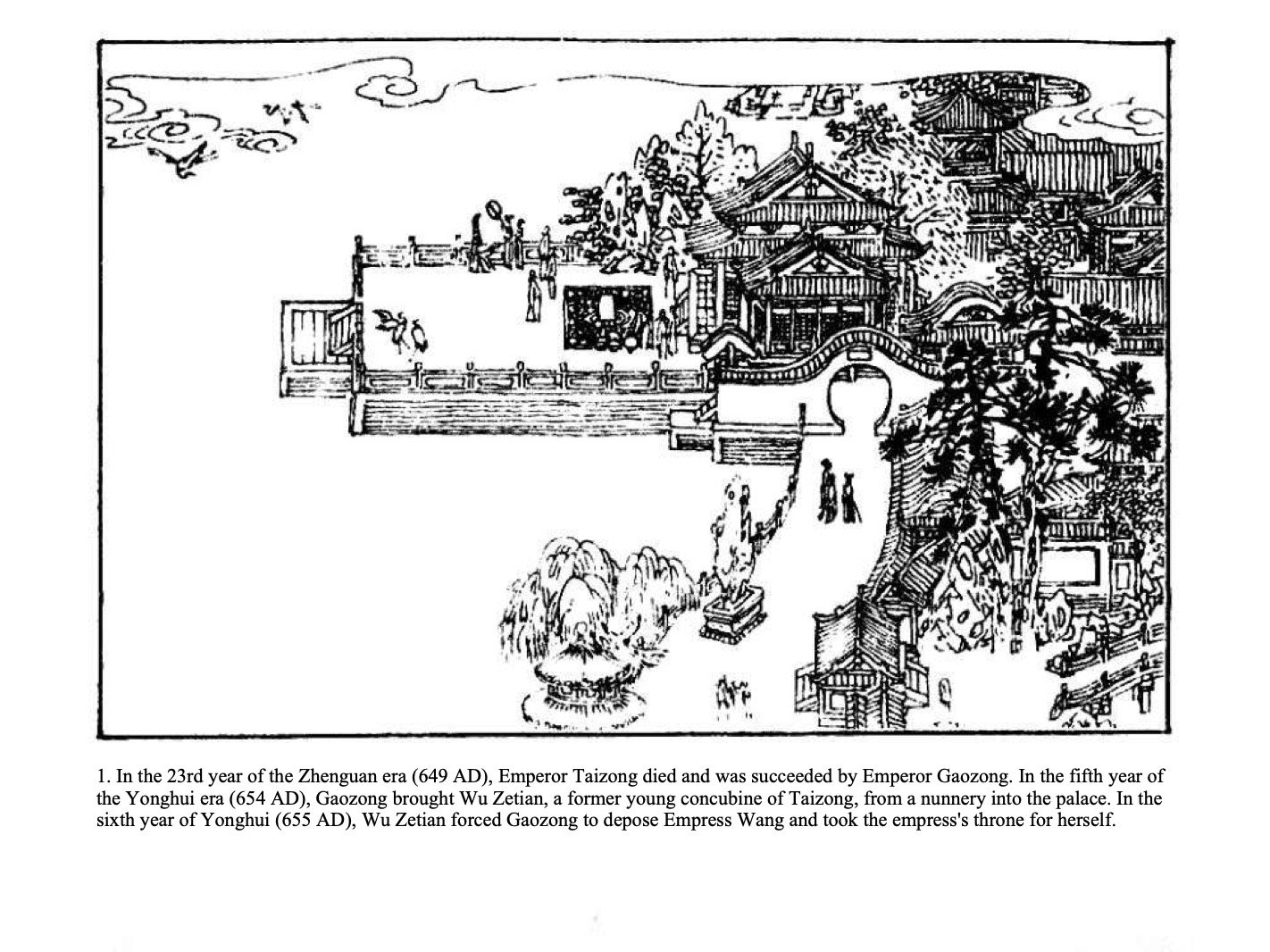 1. In the 23rd year of the Zhenguan era (649 AD), Emperor Taizong died and was succeeded by Emperor Gaozong. In the fifth year of the Yonghui era (654 AD), Gaozong brought Wu Zetian, a former young concubine of Taizong, from a nunnery into the palace. In the sixth year of Yonghui (655 AD), Wu Zetian forced Gaozong to depose Empress Wang and took the empress's throne for herself.